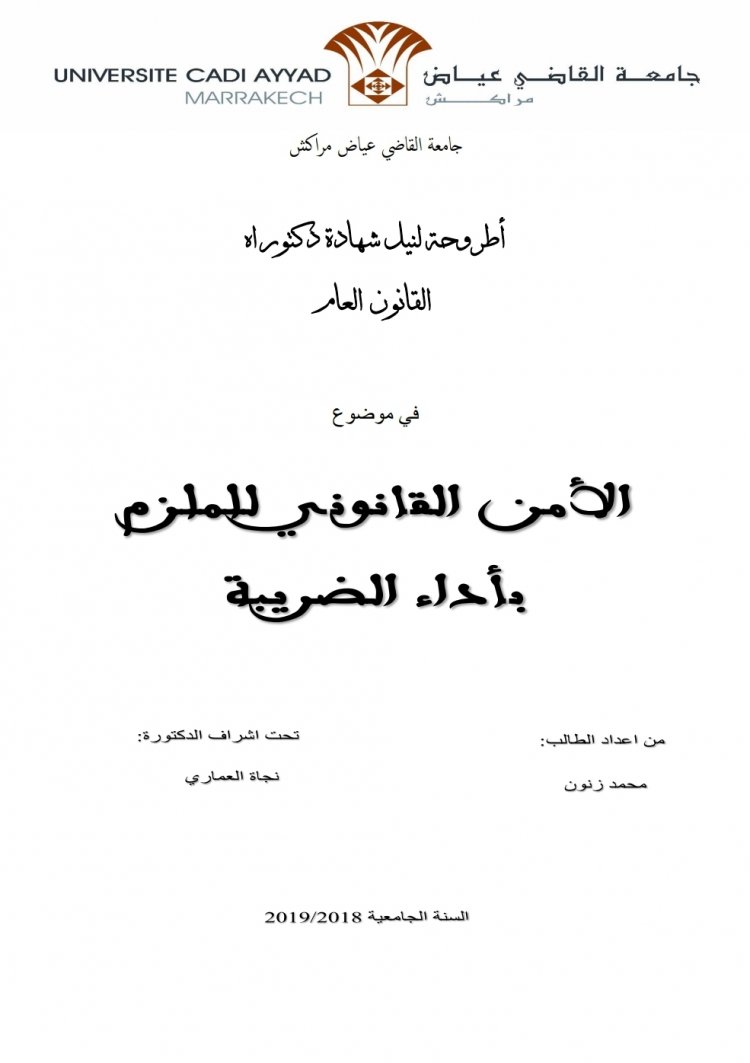 UNIVERSITE CADI AYYAD
MARRAKECH

جامعة القاضي عياض
مراكش

جامعة القاضي عياض مراكش

أطروحة لنيل شهادة دكتوراه
القانون العام

في موضوع

الأمن القانوني للملزم
بأداء الضريبة

من اعداد الطالب:
محمد زنون

تحت اشراف الدكتورة:
نجاة العماري

السنة الجامعية 2019/2018